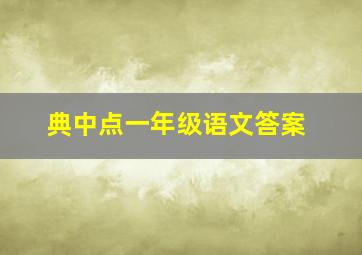 典中点一年级语文答案